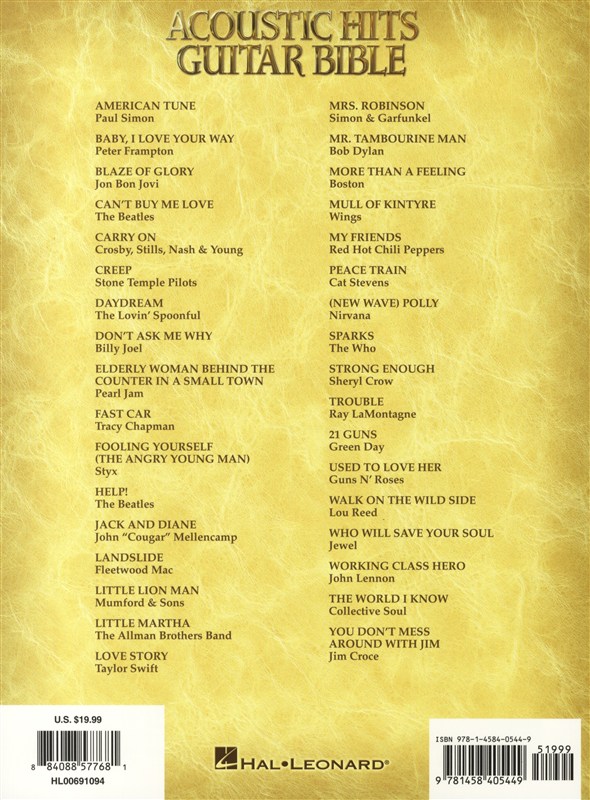 ACOUSTIC HITS
GUITAR BIBLE

AMERICAN TUNE
Paul Simon

BABY, I LOVE YOUR WAY
Peter Frampton

BLAZE OF GLORY
Jon Bon Jovi

CAN'T BUY ME LOVE
The Beatles

CARRY ON
Crosby, Stills, Nash & Young

CREEP
Stone Temple Pilots

DAYDREAM
The Lovin' Spoonful

DON'T ASK ME WHY
Billy Joel

ELDERLY WOMAN BEHIND THE COUNTER IN A SMALL TOWN
Pearl Jam

FAST CAR
Tracy Chapman

FOOLING YOURSELF (THE ANGRY YOUNG MAN)
Styx

HELP!
The Beatles

JACK AND DIANE
John "Cougar" Mellencamp

LANDSLIDE
Fleetwood Mac

LITTLE LION MAN
Mumford & Sons

LITTLE MARTHA
The Allman Brothers Band

LOVE STORY
Taylor Swift

MRS. ROBINSON
Simon & Garfunkel

MR. TAMBOURINE MAN
Bob Dylan

MORE THAN A FEELING
Boston

MULL OF KINTYRE
Wings

MY FRIENDS
Red Hot Chili Peppers

PEACE TRAIN
Cat Stevens

(NEW WAVE) POLLY
Nirvana

SPARKS
The Who

STRONG ENOUGH
Sheryl Crow

TROUBLE
Ray LaMontagne

21 GUNS
Green Day

USED TO LOVE HER
Guns N' Roses

WALK ON THE WILD SIDE
Lou Reed

WHO WILL SAVE YOUR SOUL
Jewel

WORKING CLASS HERO
John Lennon

THE WORLD I KNOW
Collective Soul

YOU DON'T MESS AROUND WITH JIM
Jim Croce

U.S. $19.99
8 84088 57768 1
HL00691094

HAL•LEONARD®

ISBN 978-1-4584-0544-9
51999
9 781458 405449